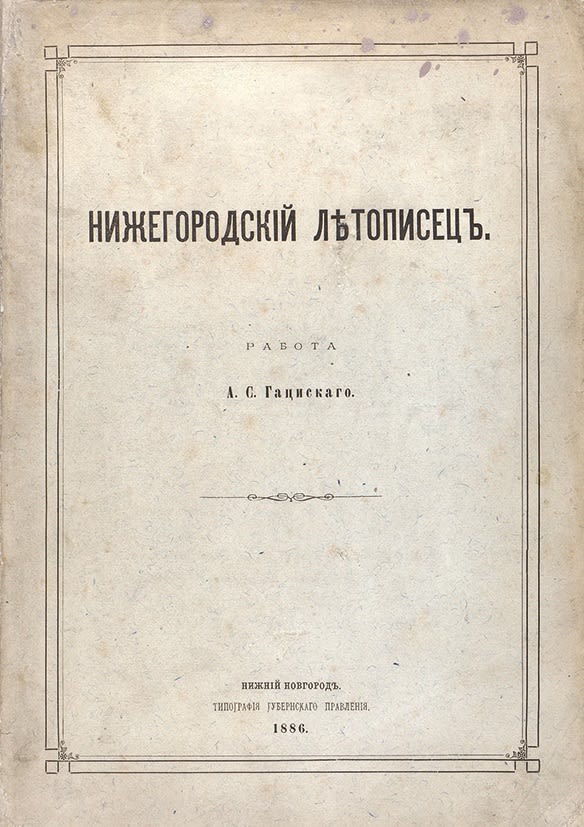 НИЖЕГОРОДСКІЙ ЛѢТОПИСЕЦЪ.

РАБОТА

А. С. Гацискаго.

НИЖНІЙ НОВГОРОДЪ.
ТИПОГРАФІЯ ГУБЕРНСКАГО ПРАВЛЕНІЯ.
1886.